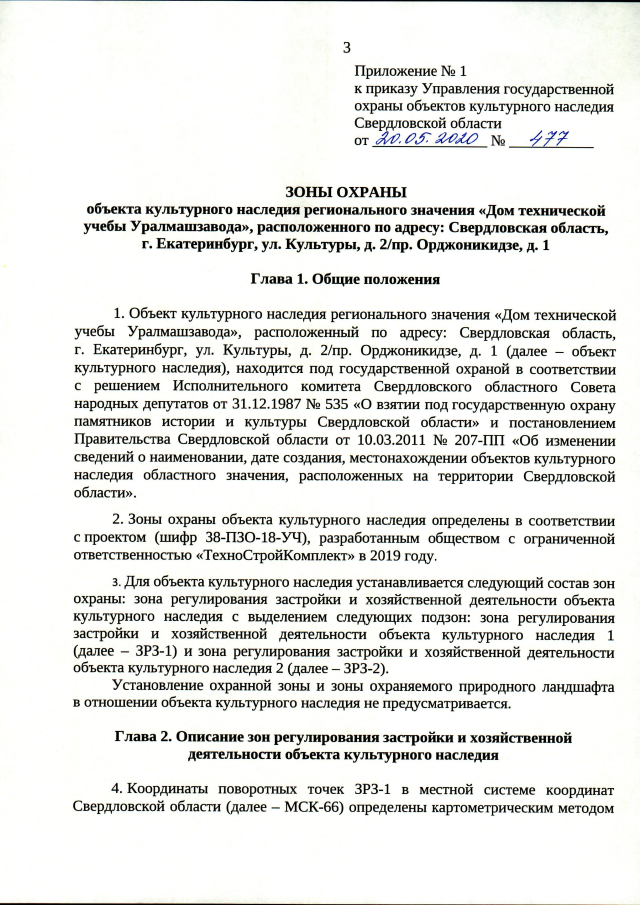 3

Приложение № 1
к приказу Управления государственной охраны объектов культурного наследия Свердловской области
от 20.05.2020 № 477

ЗОНЫ ОХРАНЫ
объекта культурного наследия регионального значения «Дом технической учебы Уралмашзавода», расположенного по адресу: Свердловская область, г. Екатеринбург, ул. Культуры, д. 2/пр. Орджоникидзе, д. 1

Глава 1. Общие положения

1. Объект культурного наследия регионального значения «Дом технической учебы Уралмашзавода», расположенный по адресу: Свердловская область, г. Екатеринбург, ул. Культуры, д. 2/пр. Орджоникидзе, д. 1 (далее – объект культурного наследия), находится под государственной охраной в соответствии с решением Исполнительного комитета Свердловского областного Совета народных депутатов от 31.12.1987 № 535 «О взятии под государственную охрану памятников истории и культуры Свердловской области» и постановлением Правительства Свердловской области от 10.03.2011 № 207-ПП «Об изменении сведений о наименовании, дате создания, местонахождении объектов культурного наследия областного значения, расположенных на территории Свердловской области».

2. Зоны охраны объекта культурного наследия определены в соответствии с проектом (шифр 38-ПЗО-18-УЧ), разработанным обществом с ограниченной ответственностью «ТехноСтройКомплект» в 2019 году.

3. Для объекта культурного наследия устанавливается следующий состав зон охраны: зона регулирования застройки и хозяйственной деятельности объекта культурного наследия с выделением следующих подзон: зона регулирования застройки и хозяйственной деятельности объекта культурного наследия 1 (далее – ЗРЗ-1) и зона регулирования застройки и хозяйственной деятельности объекта культурного наследия 2 (далее – ЗРЗ-2).

Установление охранной зоны и зоны охраняемого природного ландшафта в отношении объекта культурного наследия не предусматривается.

Глава 2. Описание зон регулирования застройки и хозяйственной деятельности объекта культурного наследия

4. Координаты поворотных точек ЗРЗ-1 в местной системе координат Свердловской области (далее – МСК-66) определены картометрическим методом